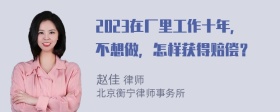 2023在厂里工作十年，不想做，怎样获得赔偿？

赵佳 律师
北京衡宁律师事务所